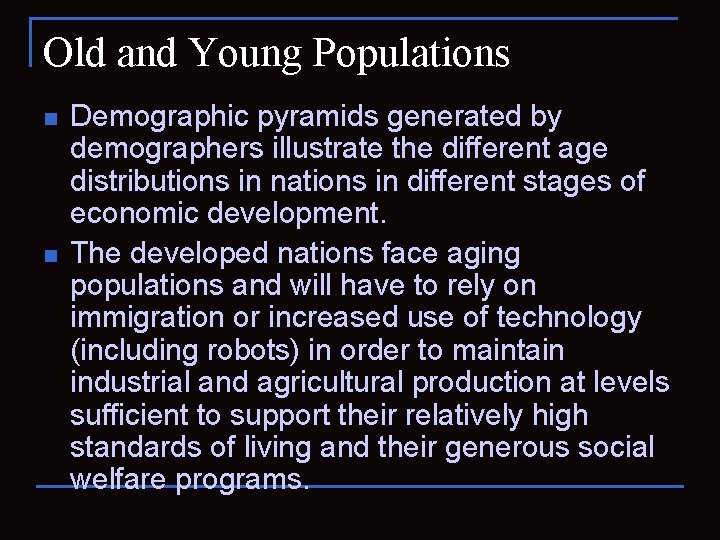 Old and Young Populations

• Demographic pyramids generated by demographers illustrate the different age distributions in nations in different stages of economic development.

• The developed nations face aging populations and will have to rely on immigration or increased use of technology (including robots) in order to maintain industrial and agricultural production at levels sufficient to support their relatively high standards of living and their generous social welfare programs.